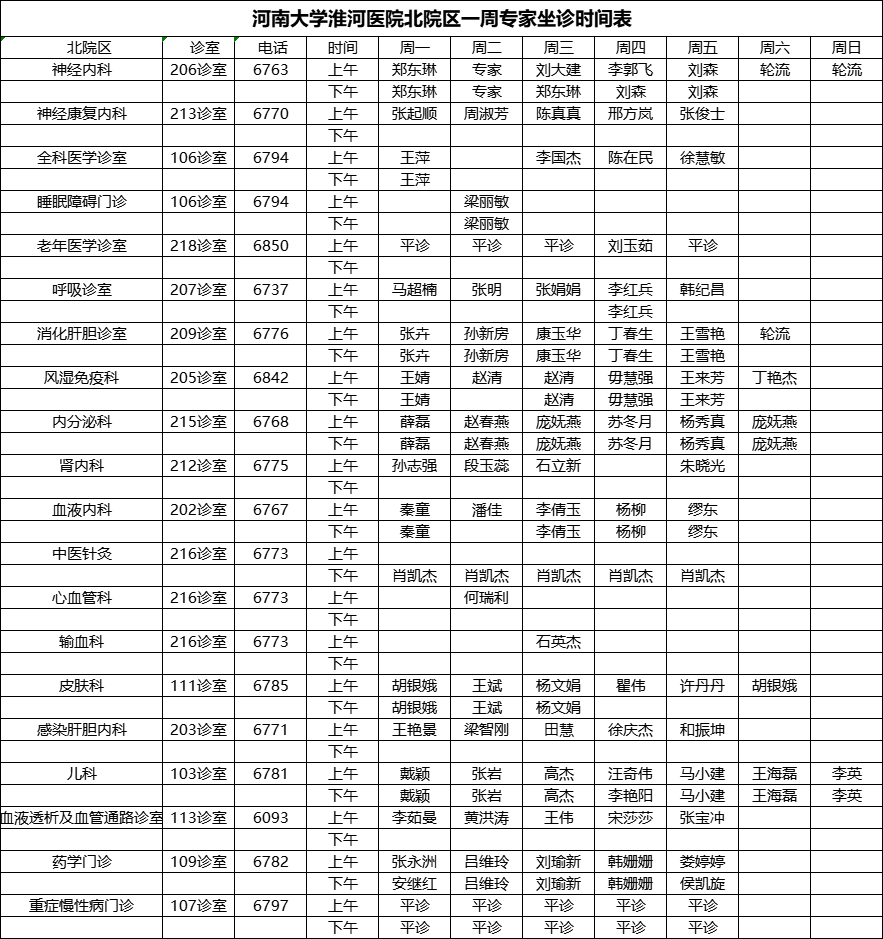 河南大学淮河医院北院区一周专家坐诊时间表

| 北院区 | 诊室 | 电话 | 时间 | 周一 | 周二 | 周三 | 周四 | 周五 | 周六 | 周日 |
|---|---|---|---|---|---|---|---|---|---|---|
| 神经内科 | 206诊室 | 6763 | 上午 | 郑东琳 | 专家 | 刘大建 | 李郭飞 | 刘森 | 轮流 | 轮流 |
| | | | 下午 | 郑东琳 | 专家 | 郑东琳 | 刘森 | 刘森 | | |
| 神经康复内科 | 213诊室 | 6770 | 上午 | 张起顺 | 周淑芳 | 陈真真 | 邢方岚 | 张俊士 | | |
| | | | 下午 | | | | | | | |
| 全科医学诊室 | 106诊室 | 6794 | 上午 | 王萍 | | 李国杰 | 陈在民 | 徐慧敏 | | |
| | | | 下午 | 王萍 | | | | | | |
| 睡眠障碍门诊 | 106诊室 | 6794 | 上午 | | 梁丽敏 | | | | | |
| | | | 下午 | | 梁丽敏 | | | | | |
| 老年医学诊室 | 218诊室 | 6850 | 上午 | 平诊 | 平诊 | 平诊 | 刘玉茹 | 平诊 | | |
| | | | 下午 | | | | | | | |
| 呼吸诊室 | 207诊室 | 6737 | 上午 | 马超楠 | 张明 | 张娟娟 | 李红兵 | 韩纪昌 | | |
| | | | 下午 | | | | 李红兵 | | | |
| 消化肝胆诊室 | 209诊室 | 6776 | 上午 | 张卉 | 孙新房 | 康玉华 | 丁春生 | 王雪艳 | 轮流 | |
| | | | 下午 | 张卉 | 孙新房 | 康玉华 | 丁春生 | 王雪艳 | | |
| 风湿免疫科 | 205诊室 | 6842 | 上午 | 王婧 | 赵清 | 赵清 | 毋慧强 | 王来芳 | 丁艳杰 | |
| | | | 下午 | 王婧 | | 赵清 | 毋慧强 | 王来芳 | | |
| 内分泌科 | 215诊室 | 6768 | 上午 | 薛磊 | 赵春燕 | 庞妩燕 | 苏冬月 | 杨秀真 | 庞妩燕 | |
| | | | 下午 | 薛磊 | 赵春燕 | 庞妩燕 | 苏冬月 | 杨秀真 | 庞妩燕 | |
| 肾内科 | 212诊室 | 6775 | 上午 | 孙志强 | 段玉蕊 | 石立新 | | 朱晓光 | | |
| | | | 下午 | | | | | | | |
| 血液内科 | 202诊室 | 6767 | 上午 | 秦童 | 潘佳 | 李倩玉 | 杨柳 | 缪东 | | |
| | | | 下午 | 秦童 | | 李倩玉 | 杨柳 | 缪东 | | |
| 中医针灸 | 216诊室 | 6773 | 上午 | | | | | | | |
| | | | 下午 | 肖凯杰 | 肖凯杰 | 肖凯杰 | 肖凯杰 | 肖凯杰 | | |
| 心血管科 | 216诊室 | 6773 | 上午 | | 何瑞利 | | | | | |
| | | | 下午 | | | | | | | |
| 输血科 | 216诊室 | 6773 | 上午 | | | 石英杰 | | | | |
| | | | 下午 | | | | | | | |
| 皮肤科 | 111诊室 | 6785 | 上午 | 胡银娥 | 王斌 | 杨文娟 | 瞿伟 | 许丹丹 | 胡银娥 | |
| | | | 下午 | 胡银娥 | 王斌 | 杨文娟 | | | | |
| 感染肝胆内科 | 203诊室 | 6771 | 上午 | 王艳景 | 梁智刚 | 田慧 | 徐庆杰 | 和振坤 | | |
| | | | 下午 | | | | | | | |
| 儿科 | 103诊室 | 6781 | 上午 | 戴颖 | 张岩 | 高杰 | 汪奇伟 | 马小建 | 王海磊 | 李英 |
| | | | 下午 | 戴颖 | 张岩 | 高杰 | 李艳阳 | 马小建 | 王海磊 | 李英 |
| 血液透析及血管通路诊室 | 113诊室 | 6093 | 上午 | 李茹曼 | 黄洪涛 | 王伟 | 宋莎莎 | 张宝冲 | | |
| | | | 下午 | | | | | | | |
| 药学门诊 | 109诊室 | 6782 | 上午 | 张永洲 | 吕维玲 | 刘瑜新 | 韩姗姗 | 娄婷婷 | | |
| | | | 下午 | 安继红 | 吕维玲 | 刘瑜新 | 韩姗姗 | 侯凯旋 | | |
| 重症慢性病门诊 | 107诊室 | 6797 | 上午 | 平诊 | 平诊 | 平诊 | 平诊 | 平诊 | | |
| | | | 下午 | 平诊 | 平诊 | 平诊 | 平诊 | 平诊 | | |